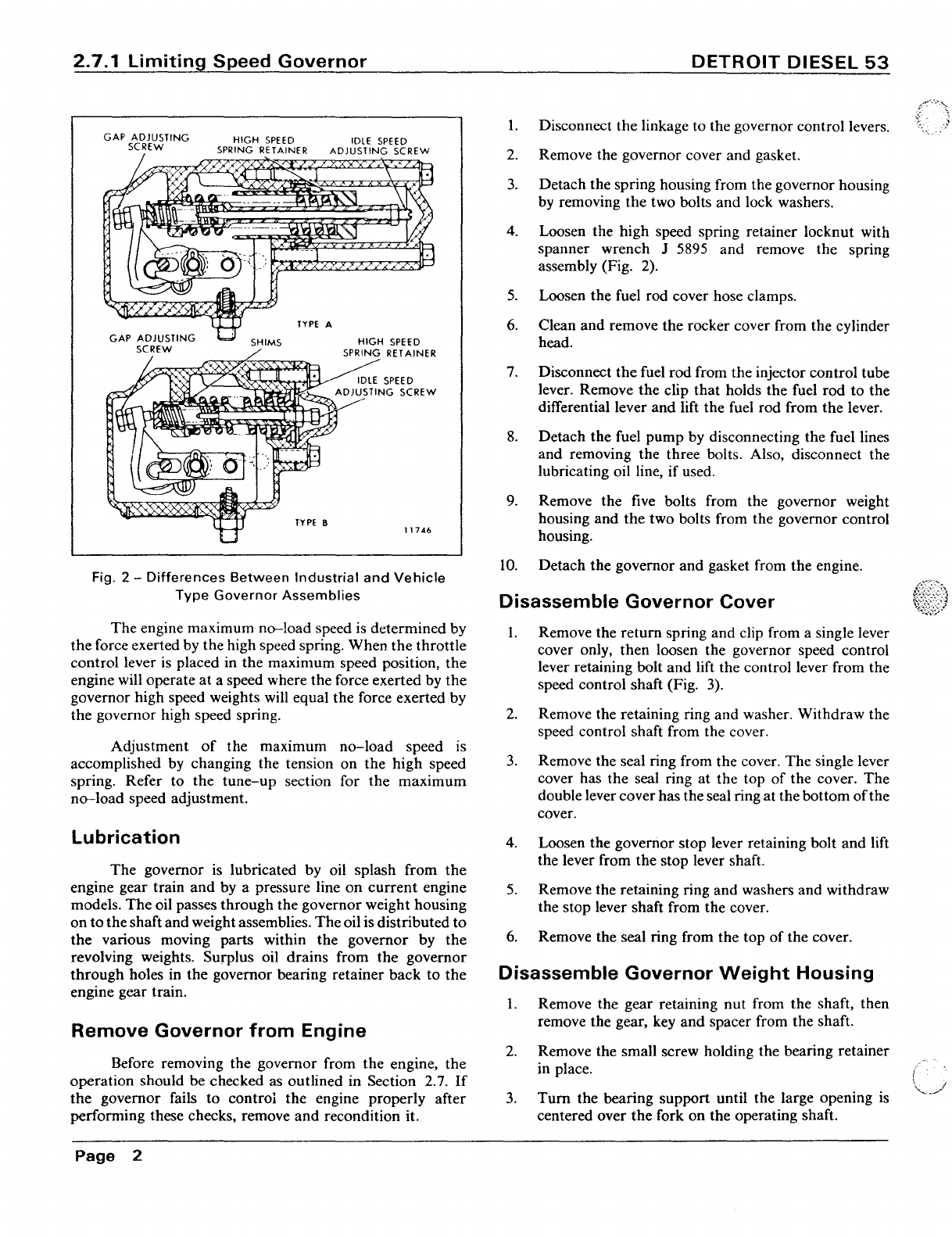 2.7.1 Limiting Speed Governor

DETROIT DIESEL 53

GAP ADJUSTING SCREW
HIGH SPEED SPRING RETAINER
IDLE SPEED ADJUSTING SCREW
TYPE A
GAP ADJUSTING SCREW
SHIMS
HIGH SPEED SPRING RETAINER
IDLE SPEED ADJUSTING SCREW
TYPE B
11746

Fig. 2 – Differences Between Industrial and Vehicle Type Governor Assemblies

The engine maximum no–load speed is determined by the force exerted by the high speed spring. When the throttle control lever is placed in the maximum speed position, the engine will operate at a speed where the force exerted by the governor high speed weights will equal the force exerted by the governor high speed spring.

Adjustment of the maximum no–load speed is accomplished by changing the tension on the high speed spring. Refer to the tune–up section for the maximum no–load speed adjustment.

Lubrication

The governor is lubricated by oil splash from the engine gear train and by a pressure line on current engine models. The oil passes through the governor weight housing on to the shaft and weight assemblies. The oil is distributed to the various moving parts within the governor by the revolving weights. Surplus oil drains from the governor through holes in the governor bearing retainer back to the engine gear train.

Remove Governor from Engine

Before removing the governor from the engine, the operation should be checked as outlined in Section 2.7. If the governor fails to control the engine properly after performing these checks, remove and recondition it.

1. Disconnect the linkage to the governor control levers.

2. Remove the governor cover and gasket.

3. Detach the spring housing from the governor housing by removing the two bolts and lock washers.

4. Loosen the high speed spring retainer locknut with spanner wrench J 5895 and remove the spring assembly (Fig. 2).

5. Loosen the fuel rod cover hose clamps.

6. Clean and remove the rocker cover from the cylinder head.

7. Disconnect the fuel rod from the injector control tube lever. Remove the clip that holds the fuel rod to the differential lever and lift the fuel rod from the lever.

8. Detach the fuel pump by disconnecting the fuel lines and removing the three bolts. Also, disconnect the lubricating oil line, if used.

9. Remove the five bolts from the governor weight housing and the two bolts from the governor control housing.

10. Detach the governor and gasket from the engine.

Disassemble Governor Cover

1. Remove the return spring and clip from a single lever cover only, then loosen the governor speed control lever retaining bolt and lift the control lever from the speed control shaft (Fig. 3).

2. Remove the retaining ring and washer. Withdraw the speed control shaft from the cover.

3. Remove the seal ring from the cover. The single lever cover has the seal ring at the top of the cover. The double lever cover has the seal ring at the bottom of the cover.

4. Loosen the governor stop lever retaining bolt and lift the lever from the stop lever shaft.

5. Remove the retaining ring and washers and withdraw the stop lever shaft from the cover.

6. Remove the seal ring from the top of the cover.

Disassemble Governor Weight Housing

1. Remove the gear retaining nut from the shaft, then remove the gear, key and spacer from the shaft.

2. Remove the small screw holding the bearing retainer in place.

3. Turn the bearing support until the large opening is centered over the fork on the operating shaft.

Page 2